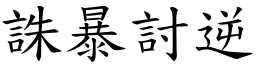 誅暴討逆